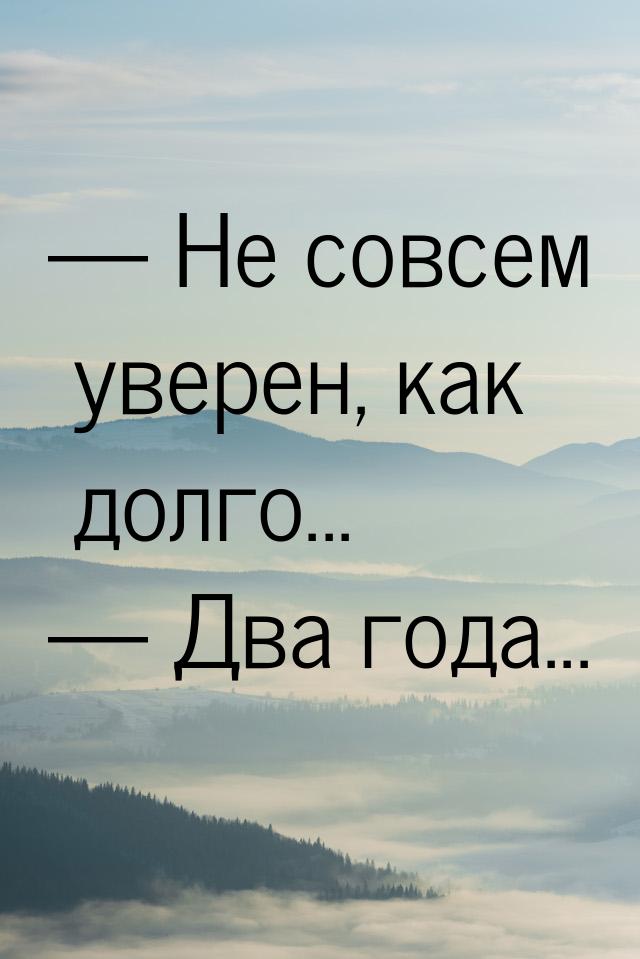 — Не совсем уверен, как долго...

— Два года...